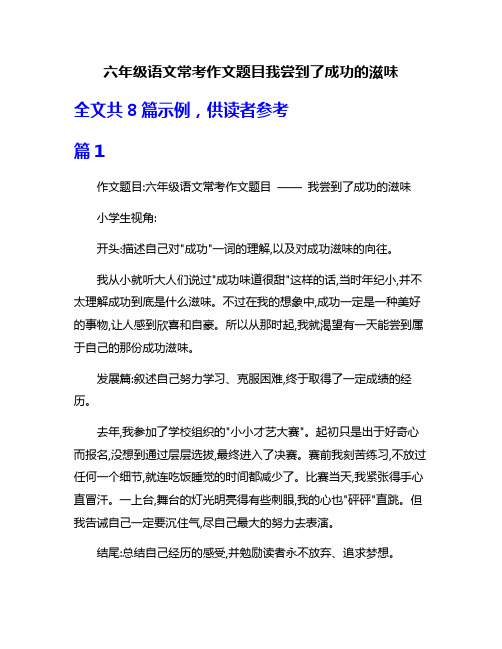 六年级语文常考作文题目我尝到了成功的滋味

全文共 8 篇示例，供读者参考

篇 1

作文题目:六年级语文常考作文题目 —— 我尝到了成功的滋味

小学生视角:

开头:描述自己对"成功"一词的理解,以及对成功滋味的向往。

我从小就听大人们说过"成功味道很甜"这样的话,当时年纪小,并不太理解成功到底是什么滋味。不过在我的想象中,成功一定是一种美好的事物,让人感到欣喜和自豪。所以从那时起,我就渴望有一天能尝到属于自己的那份成功滋味。

发展篇:叙述自己努力学习、克服困难,终于取得了一定成绩的经历。

去年,我参加了学校组织的"小小才艺大赛"。起初只是出于好奇心而报名,没想到通过层层选拔,最终进入了决赛。赛前我刻苦练习,不放过任何一个细节,就连吃饭睡觉的时间都减少了。比赛当天,我紧张得手心直冒汗。一上台,舞台的灯光明亮得有些刺眼,我的心也"砰砰"直跳。但我告诫自己一定要沉住气,尽自己最大的努力去表演。

结尾:总结自己经历的感受,并勉励读者永不放弃、追求梦想。